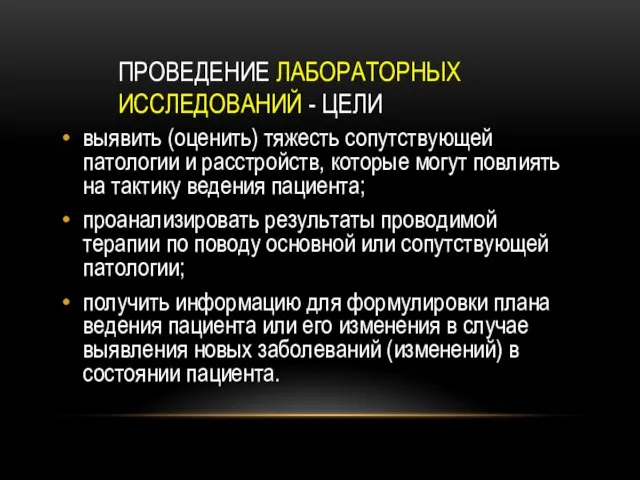 ПРОВЕДЕНИЕ ЛАБОРАТОРНЫХ ИССЛЕДОВАНИЙ - ЦЕЛИ

• выявить (оценить) тяжесть сопутствующей патологии и расстройств, которые могут повлиять на тактику ведения пациента;

• проанализировать результаты проводимой терапии по поводу основной или сопутствующей патологии;

• получить информацию для формулировки плана ведения пациента или его изменения в случае выявления новых заболеваний (изменений) в состоянии пациента.